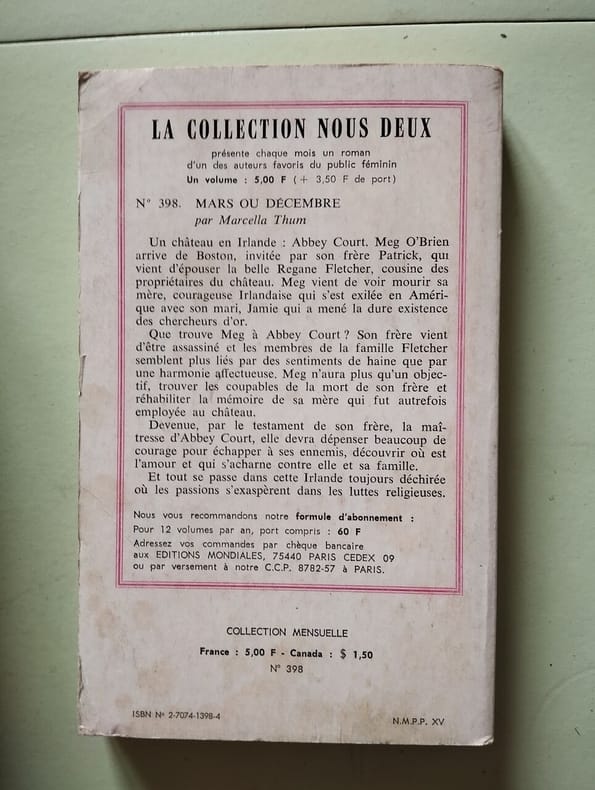 LA COLLECTION NOUS DEUX

présente chaque mois un roman
d'un des auteurs favoris du public féminin
Un volume : 5,00 F (+ 3,50 F de port)

N° 398. MARS OU DÉCEMBRE
par Marcella Thum

Un château en Irlande : Abbey Court. Meg O'Brien arrive de Boston, invitée par son frère Patrick, qui vient d'épouser la belle Regane Fletcher, cousine des propriétaires du château. Meg vient de voir mourir sa mère, courageuse Irlandaise qui s'est exilée en Amérique avec son mari, Jamie qui a mené la dure existence des chercheurs d'or.

Que trouve Meg à Abbey Court ? Son frère vient d'être assassiné et les membres de la famille Fletcher semblent plus liés par des sentiments de haine que par une harmonie affectueuse. Meg n'aura plus qu'un objectif, trouver les coupables de la mort de son frère et réhabiliter la mémoire de sa mère qui fut autrefois employée au château.

Devenue, par le testament de son frère, la maîtresse d'Abbey Court, elle devra dépenser beaucoup de courage pour échapper à ses ennemis, découvrir où est l'amour et qui s'acharne contre elle et sa famille.

Et tout se passe dans cette Irlande toujours déchirée où les passions s'exaspèrent dans les luttes religieuses.

Nous vous recommandons notre formule d'abonnement :
Pour 12 volumes par an, port compris : 60 F
Adressez vos commandes par chèque bancaire aux EDITIONS MONDIALES, 75440 PARIS CEDEX 09 ou par versement à notre C.C.P. 8782-57 à PARIS.

COLLECTION MENSUELLE
France : 5,00 F - Canada : $ 1,50
N° 398

ISBN N° 2-7074-1398-4

N.M.P.P. XV